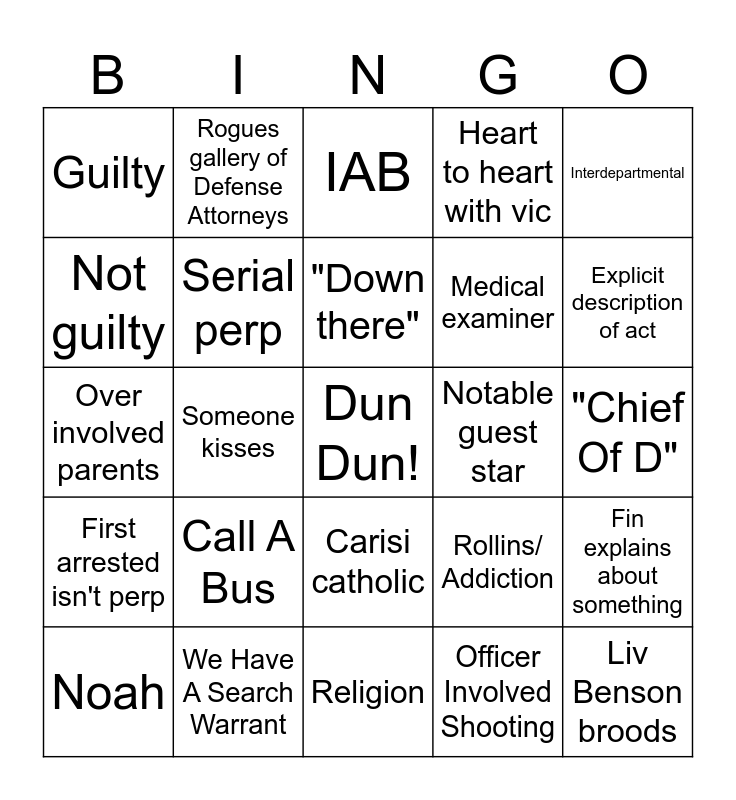 | B | I | N | G | O |
|---|---|---|---|---|
| Guilty | Rogues gallery of Defense Attorneys | IAB | Heart to heart with vic | Interdepartmental |
| Not guilty | Serial perp | "Down there" | Medical examiner | Explicit description of act |
| Over involved parents | Someone kisses | Dun Dun! | Notable guest star | "Chief Of D" |
| First arrested isn't perp | Call A Bus | Carisi catholic | Rollins/ Addiction | Fin explains about something |
| Noah | We Have A Search Warrant | Religion | Officer Involved Shooting | Liv Benson broods |